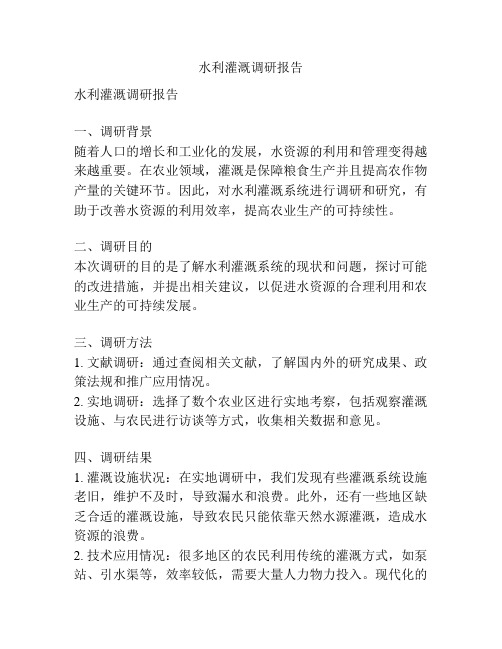 水利灌溉调研报告

水利灌溉调研报告

一、调研背景
随着人口的增长和工业化的发展，水资源的利用和管理变得越来越重要。在农业领域，灌溉是保障粮食生产并且提高农作物产量的关键环节。因此，对水利灌溉系统进行调研和研究，有助于改善水资源的利用效率，提高农业生产的可持续性。

二、调研目的
本次调研的目的是了解水利灌溉系统的现状和问题，探讨可能的改进措施，并提出相关建议，以促进水资源的合理利用和农业生产的可持续发展。

三、调研方法
1. 文献调研：通过查阅相关文献，了解国内外的研究成果、政策法规和推广应用情况。
2. 实地调研：选择了数个农业区进行实地考察，包括观察灌溉设施、与农民进行访谈等方式，收集相关数据和意见。

四、调研结果
1. 灌溉设施状况：在实地调研中，我们发现有些灌溉系统设施老旧，维护不及时，导致漏水和浪费。此外，还有一些地区缺乏合适的灌溉设施，导致农民只能依靠天然水源灌溉，造成水资源的浪费。
2. 技术应用情况：很多地区的农民利用传统的灌溉方式，如泵站、引水渠等，效率较低，需要大量人力物力投入。现代化的